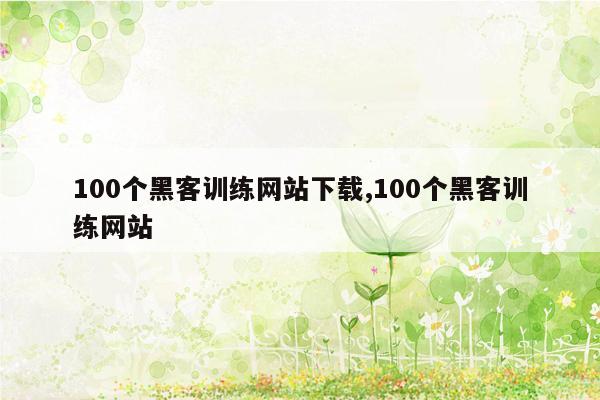 100个黑客训练网站下载,100个黑客训练网站